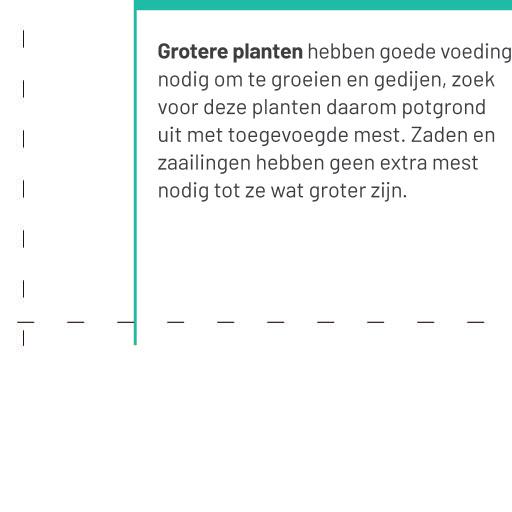 Grotere planten hebben goede voeding nodig om te groeien en gedijen, zoek voor deze planten daarom potgrond uit met toegevoegde mest. Zaden en zaailingen hebben geen extra mest nodig tot ze wat groter zijn.